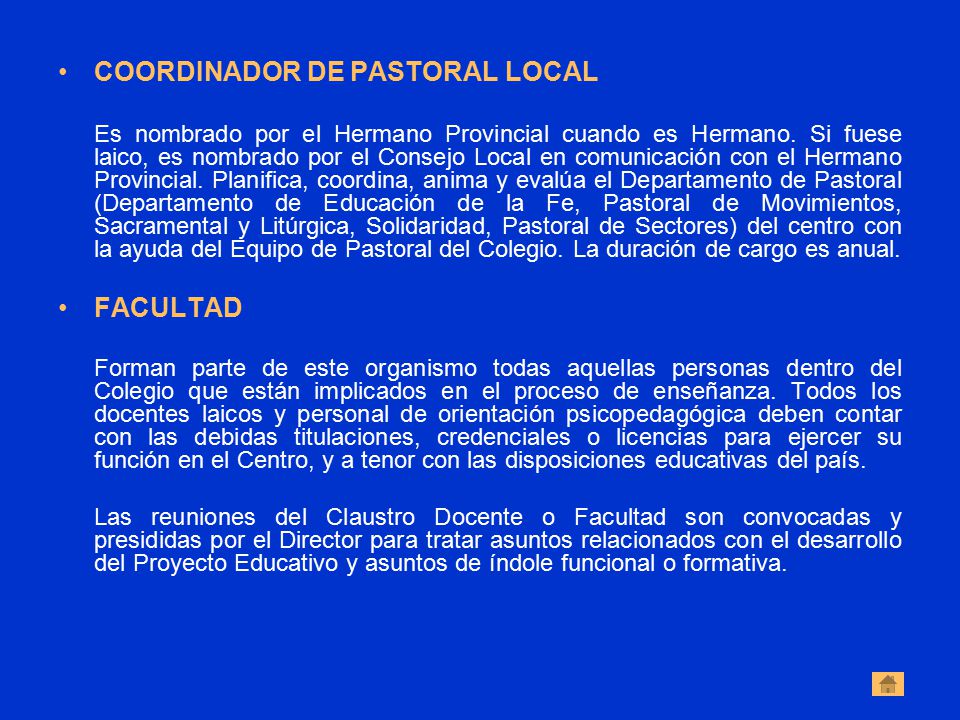 • COORDINADOR DE PASTORAL LOCAL

Es nombrado por el Hermano Provincial cuando es Hermano. Si fuese laico, es nombrado por el Consejo Local en comunicación con el Hermano Provincial. Planifica, coordina, anima y evalúa el Departamento de Pastoral (Departamento de Educación de la Fe, Pastoral de Movimientos, Sacramental y Litúrgica, Solidaridad, Pastoral de Sectores) del centro con la ayuda del Equipo de Pastoral del Colegio. La duración de cargo es anual.

• FACULTAD

Forman parte de este organismo todas aquellas personas dentro del Colegio que están implicados en el proceso de enseñanza. Todos los docentes laicos y personal de orientación psicopedagógica deben contar con las debidas titulaciones, credenciales o licencias para ejercer su función en el Centro, y a tenor con las disposiciones educativas del país.

Las reuniones del Claustro Docente o Facultad son convocadas y presididas por el Director para tratar asuntos relacionados con el desarrollo del Proyecto Educativo y asuntos de índole funcional o formativa.